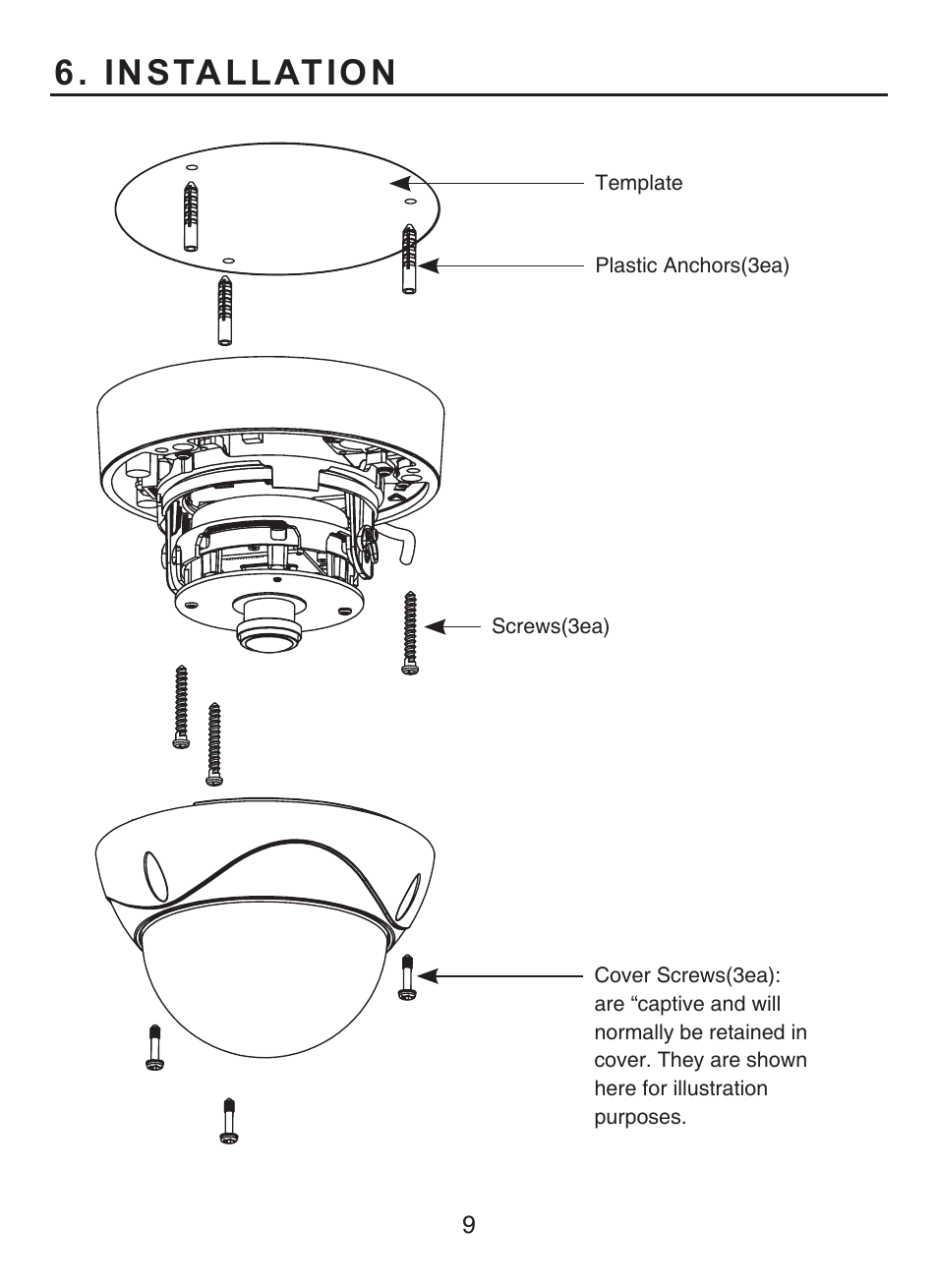 6. INSTALLATION

Template

Plastic Anchors(3ea)

Screws(3ea)

Cover Screws(3ea): are “captive and will normally be retained in cover. They are shown here for illustration purposes.

9